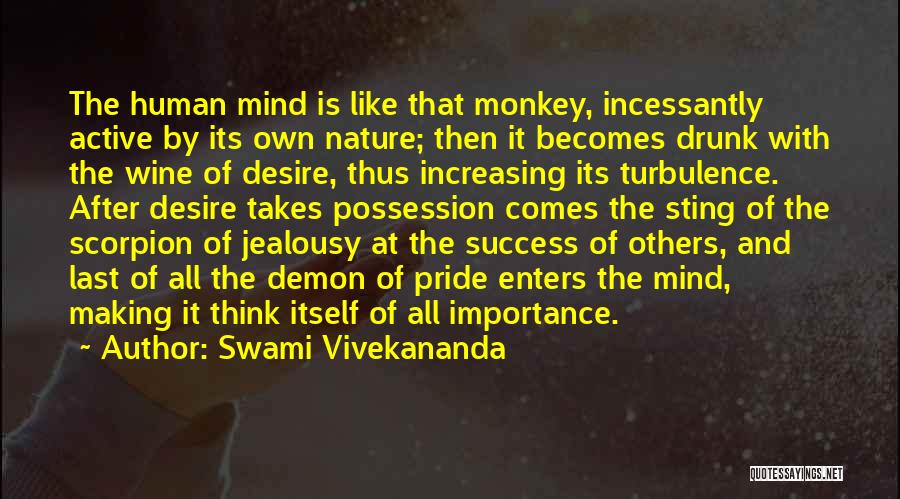 The human mind is like that monkey, incessantly active by its own nature; then it becomes drunk with the wine of desire, thus increasing its turbulence. After desire takes possession comes the sting of the scorpion of jealousy at the success of others, and last of all the demon of pride enters the mind, making it think itself of all importance.
~ Author: Swami Vivekananda

QUOTESSAYINGS.NET